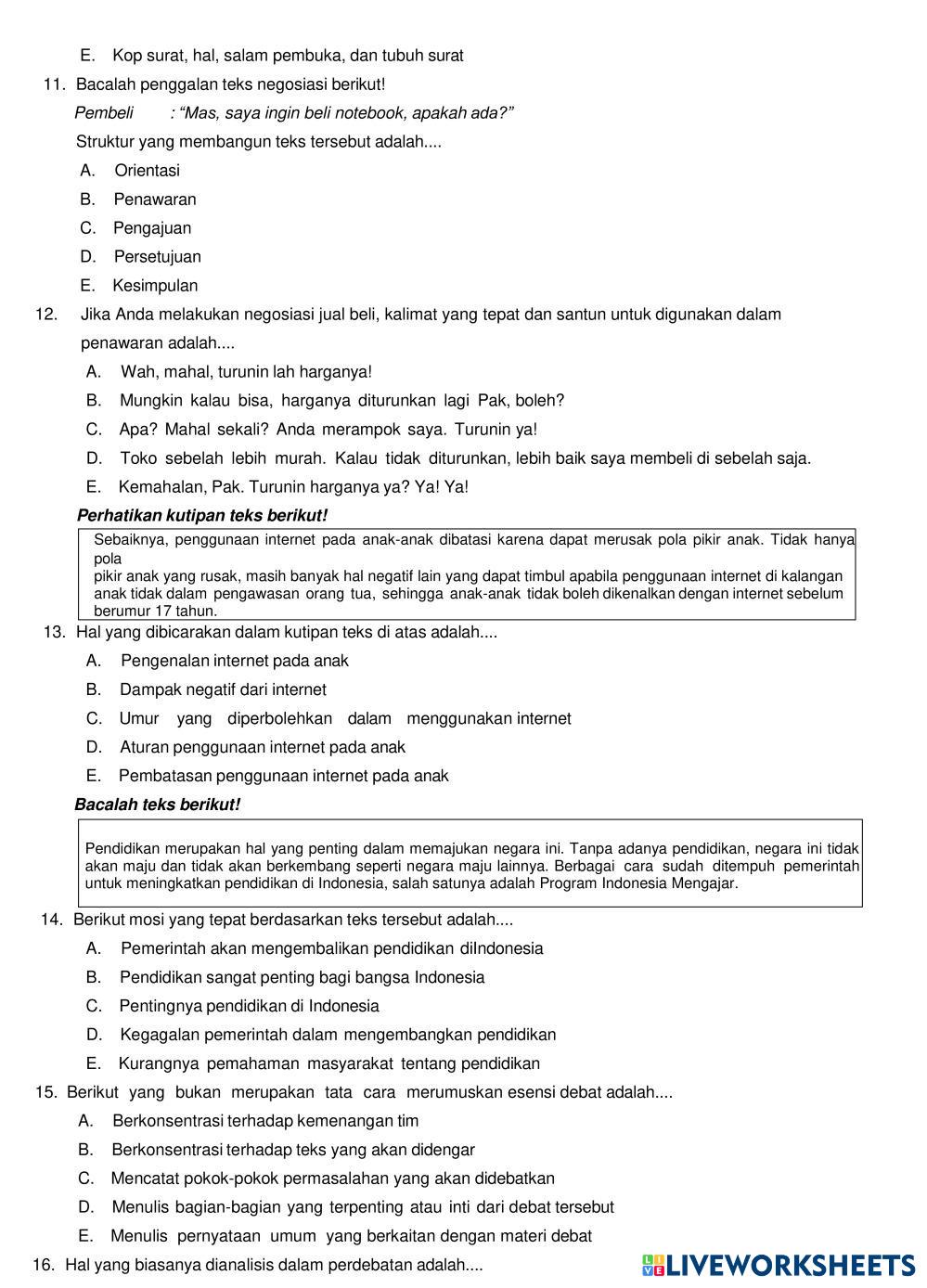 E. Kop surat, hal, salam pembuka, dan tubuh surat

11. Bacalah penggalan teks negosiasi berikut!

Pembeli : “Mas, saya ingin beli notebook, apakah ada?”

Struktur yang membangun teks tersebut adalah....

A. Orientasi

B. Penawaran

C. Pengajuan

D. Persetujuan

E. Kesimpulan

12. Jika Anda melakukan negosiasi jual beli, kalimat yang tepat dan santun untuk digunakan dalam penawaran adalah....

A. Wah, mahal, turunin lah harganya!

B. Mungkin kalau bisa, harganya diturunkan lagi Pak, boleh?

C. Apa? Mahal sekali? Anda merampok saya. Turunin ya!

D. Toko sebelah lebih murah. Kalau tidak diturunkan, lebih baik saya membeli di sebelah saja.

E. Kemahalan, Pak. Turunin harganya ya? Ya! Ya!

Perhatikan kutipan teks berikut!

Sebaiknya, penggunaan internet pada anak-anak dibatasi karena dapat merusak pola pikir anak. Tidak hanya pola
pikir anak yang rusak, masih banyak hal negatif lain yang dapat timbul apabila penggunaan internet di kalangan anak tidak dalam pengawasan orang tua, sehingga anak-anak tidak boleh dikenalkan dengan internet sebelum berumur 17 tahun.

13. Hal yang dibicarakan dalam kutipan teks di atas adalah....

A. Pengenalan internet pada anak

B. Dampak negatif dari internet

C. Umur yang diperbolehkan dalam menggunakan internet

D. Aturan penggunaan internet pada anak

E. Pembatasan penggunaan internet pada anak

Bacalah teks berikut!

Pendidikan merupakan hal yang penting dalam memajukan negara ini. Tanpa adanya pendidikan, negara ini tidak akan maju dan tidak akan berkembang seperti negara maju lainnya. Berbagai cara sudah ditempuh pemerintah untuk meningkatkan pendidikan di Indonesia, salah satunya adalah Program Indonesia Mengajar.

14. Berikut mosi yang tepat berdasarkan teks tersebut adalah....

A. Pemerintah akan mengembalikan pendidikan diIndonesia

B. Pendidikan sangat penting bagi bangsa Indonesia

C. Pentingnya pendidikan di Indonesia

D. Kegagalan pemerintah dalam mengembangkan pendidikan

E. Kurangnya pemahaman masyarakat tentang pendidikan

15. Berikut yang bukan merupakan tata cara merumuskan esensi debat adalah....

A. Berkonsentrasi terhadap kemenangan tim

B. Berkonsentrasi terhadap teks yang akan didengar

C. Mencatat pokok-pokok permasalahan yang akan didebatkan

D. Menulis bagian-bagian yang terpenting atau inti dari debat tersebut

E. Menulis pernyataan umum yang berkaitan dengan materi debat

16. Hal yang biasanya dianalisis dalam perdebatan adalah....

LIVEWORKSHEETS